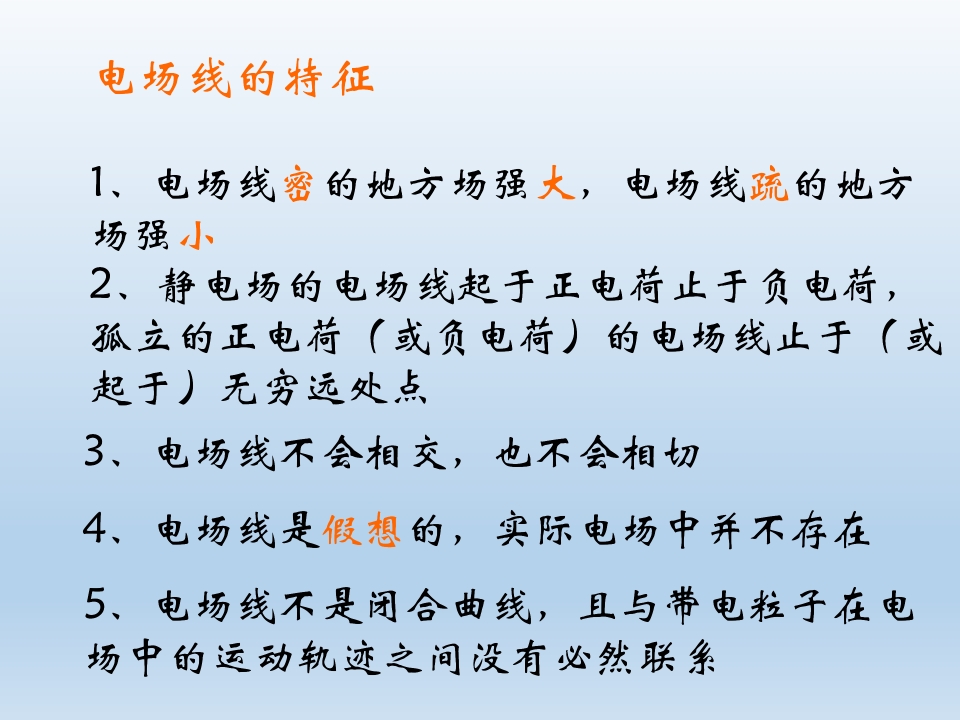 电场线的特征

1、电场线密的地方场强大，电场线疏的地方场强小

2、静电场的电场线起于正电荷止于负电荷，孤立的正电荷（或负电荷）的电场线止于（或起于）无穷远处点

3、电场线不会相交，也不会相切

4、电场线是假想的，实际电场中并不存在

5、电场线不是闭合曲线，且与带电粒子在电场中的运动轨迹之间没有必然联系